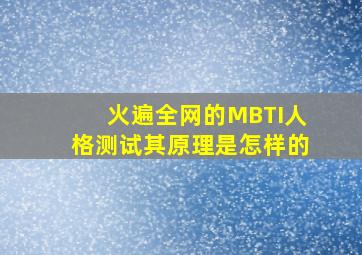 火遍全网的MBTI人格测试其原理是怎样的